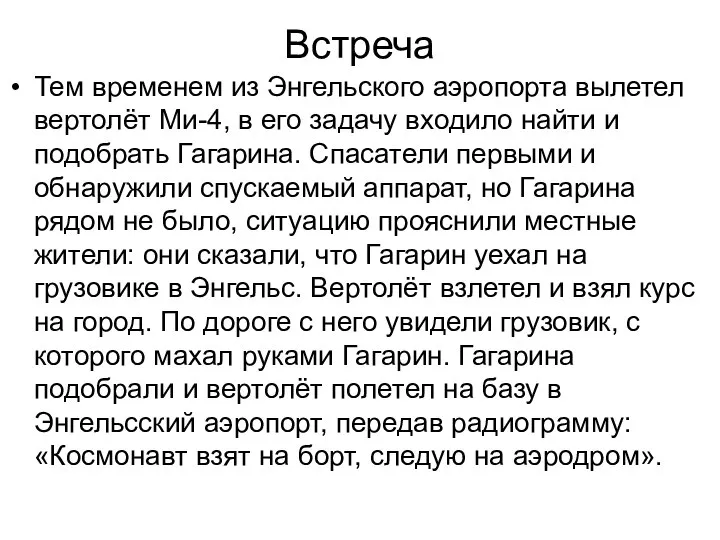 Встреча

• Тем временем из Энгельского аэропорта вылетел вертолёт Ми-4, в его задачу входило найти и подобрать Гагарина. Спасатели первыми и обнаружили спускаемый аппарат, но Гагарина рядом не было, ситуацию прояснили местные жители: они сказали, что Гагарин уехал на грузовике в Энгельс. Вертолёт взлетел и взял курс на город. По дороге с него увидели грузовик, с которого махал руками Гагарин. Гагарина подобрали и вертолёт полетел на базу в Энгельсский аэропорт, передав радиограмму: «Космонавт взят на борт, следую на аэродром».